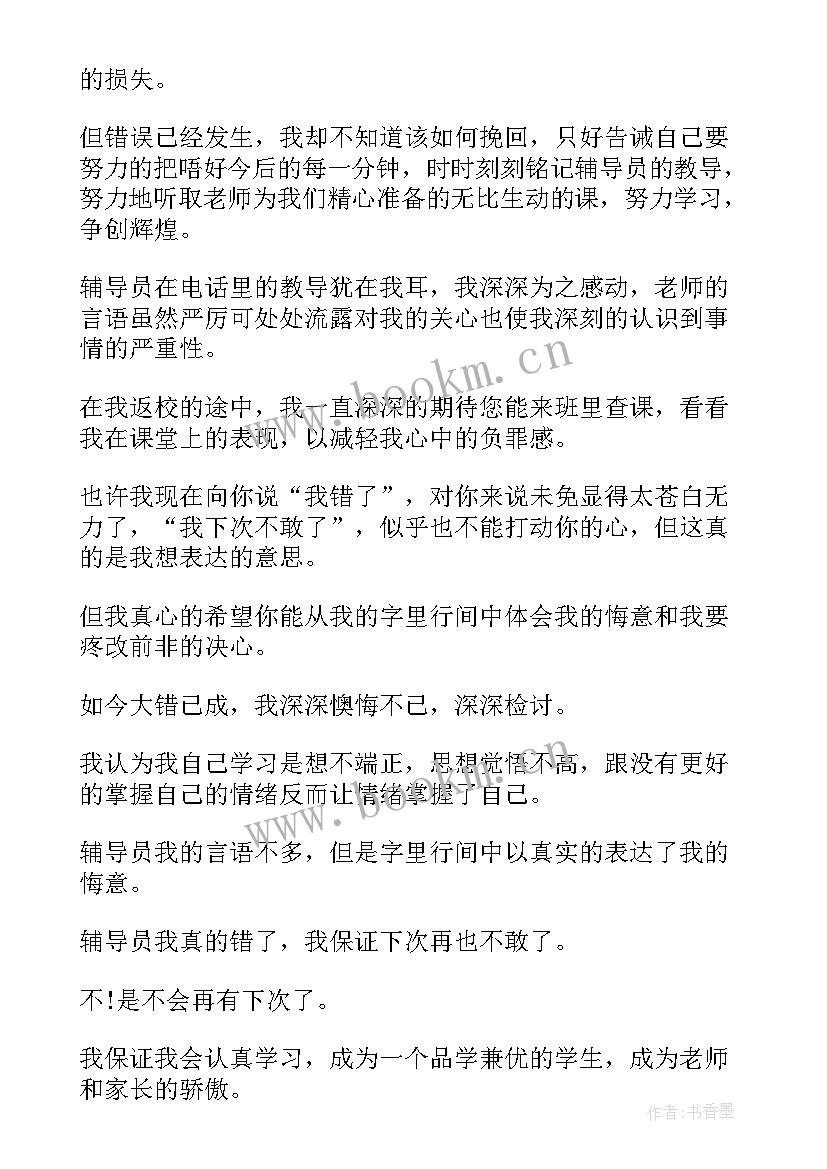 的损失。

但错误已经发生，我却不知道该如何挽回，只好告诫自己要努力的把唔好今后的每一分钟，时时刻刻铭记辅导员的教导，努力地听取老师为我们精心准备的无比生动的课，努力学习，争创辉煌。

辅导员在电话里的教导犹在我耳，我深深为之感动，老师的言语虽然严厉可处处流露对我的关心也使我深刻的认识到事情的严重性。

在我返校的途中，我一直深深的期待您能来班里查课，看看我在课堂上的表现，以减轻我心中的负罪感。

也许我现在向你说“我错了”，对你来说未免显得太苍白无力了，“我下次不敢了”，似乎也不能打动你的心，但这真的是我想表达的意思。

但我真心的希望你能从我的字里行间中体会我的悔意和我要疼改前非的决心。

如今大错已成，我深深懊悔不已，深深检讨。

我认为我自己学习是想不端正，思想觉悟不高，跟没有更好的掌握自己的情绪反而让情绪掌握了自己。

辅导员我的言语不多，但是字里行间中以真实的表达了我的悔意。

辅导员我真的错了，我保证下次再也不敢了。

不!是不会再有下次了。

我保证我会认真学习，成为一个品学兼优的学生，成为老师和家长的骄傲。

www.bookm.cn

www.bookm.cn

作者：书香墨